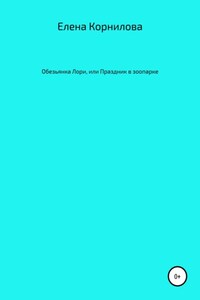 Елена Корнилова

Обезьянка Лори, или Праздник в зоопарке

0+